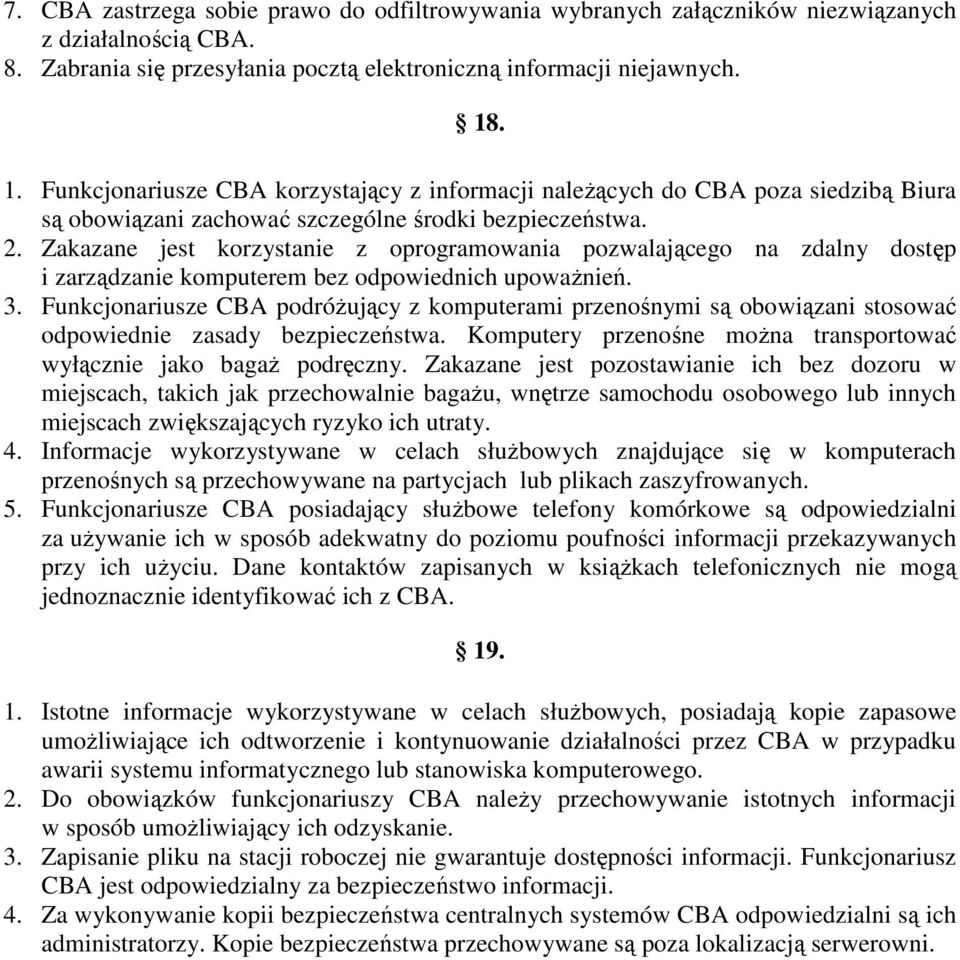 7. CBA zastrzega sobie prawo do odfiltrowywania wybranych załączników niezwiązanych z działalnością CBA.
8. Zabrania się przesyłania pocztą elektroniczną informacji niejawnych.

§ 18.

1. Funkcjonariusze CBA korzystający z informacji należących do CBA poza siedzibą Biura są obowiązani zachować szczególne środki bezpieczeństwa.
2. Zakazane jest korzystanie z oprogramowania pozwalającego na zdalny dostęp i zarządzanie komputerem bez odpowiednich upoważnień.
3. Funkcjonariusze CBA podróżujący z komputerami przenośnymi są obowiązani stosować odpowiednie zasady bezpieczeństwa. Komputery przenośne można transportować wyłącznie jako bagaż podręczny. Zakazane jest pozostawianie ich bez dozoru w miejscach, takich jak przechowalnie bagażu, wnętrze samochodu osobowego lub innych miejscach zwiększających ryzyko ich utraty.
4. Informacje wykorzystywane w celach służbowych znajdujące się w komputerach przenośnych są przechowywane na partycjach lub plikach zaszyfrowanych.
5. Funkcjonariusze CBA posiadający służbowe telefony komórkowe są odpowiedzialni za używanie ich w sposób adekwatny do poziomu poufności informacji przekazywanych przy ich użyciu. Dane kontaktów zapisanych w książkach telefonicznych nie mogą jednoznacznie identyfikować ich z CBA.

§ 19.

1. Istotne informacje wykorzystywane w celach służbowych, posiadają kopie zapasowe umożliwiające ich odtworzenie i kontynuowanie działalności przez CBA w przypadku awarii systemu informatycznego lub stanowiska komputerowego.
2. Do obowiązków funkcjonariuszy CBA należy przechowywanie istotnych informacji w sposób umożliwiający ich odzyskanie.
3. Zapisanie pliku na stacji roboczej nie gwarantuje dostępności informacji. Funkcjonariusz CBA jest odpowiedzialny za bezpieczeństwo informacji.
4. Za wykonywanie kopii bezpieczeństwa centralnych systemów CBA odpowiedzialni są ich administratorzy. Kopie bezpieczeństwa przechowywane są poza lokalizacją serwerowni.